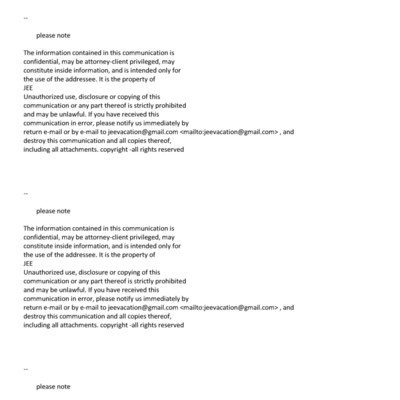 --

please note

The information contained in this communication is confidential, may be attorney-client privileged, may constitute inside information, and is intended only for the use of the addressee. It is the property of
JEE
Unauthorized use, disclosure or copying of this communication or any part thereof is strictly prohibited and may be unlawful. If you have received this communication in error, please notify us immediately by return e-mail or by e-mail to jeevacation@gmail.com <mailto:jeevacation@gmail.com> , and destroy this communication and all copies thereof, including all attachments. copyright -all rights reserved

--

please note

The information contained in this communication is confidential, may be attorney-client privileged, may constitute inside information, and is intended only for the use of the addressee. It is the property of
JEE
Unauthorized use, disclosure or copying of this communication or any part thereof is strictly prohibited and may be unlawful. If you have received this communication in error, please notify us immediately by return e-mail or by e-mail to jeevacation@gmail.com <mailto:jeevacation@gmail.com> , and destroy this communication and all copies thereof, including all attachments. copyright -all rights reserved

--

please note